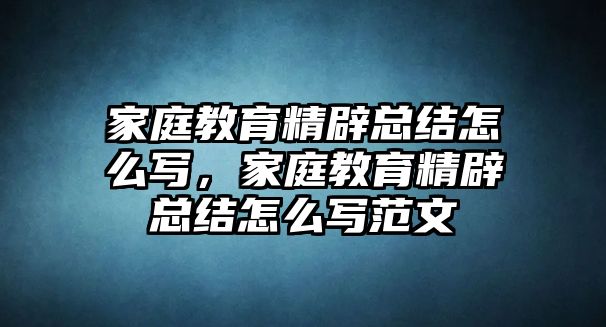 家庭教育精辟总结怎么写，家庭教育精辟总结怎么写范文